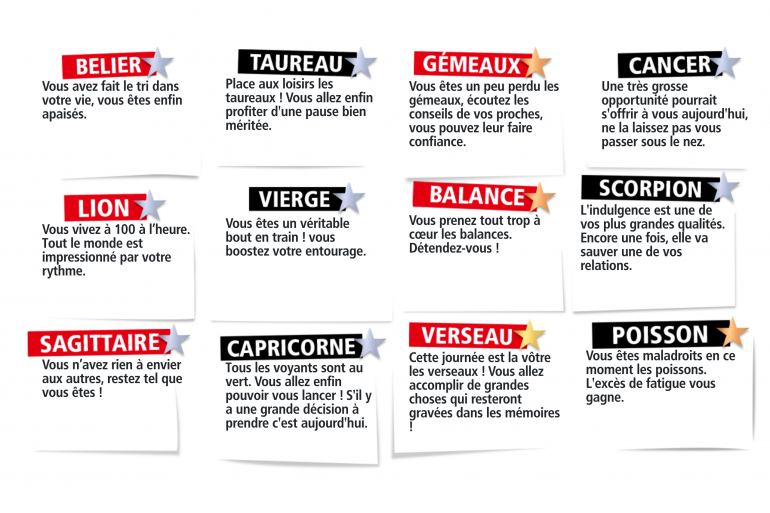 BELIER
Vous avez fait le tri dans votre vie, vous êtes enfin apaisés.

TAUREAU
Place aux loisirs les taureaux ! Vous allez enfin profiter d'une pause bien méritée.

GÉMEAUX
Vous êtes un peu perdu les gémeaux, écoutez les conseils de vos proches, vous pouvez leur faire confiance.

CANCER
Une très grosse opportunité pourrait s'offrir à vous aujourd'hui, ne la laissez pas vous passer sous le nez.

LION
Vous vivez à 100 à l'heure. Tout le monde est impressionné par votre rythme.

VIERGE
Vous êtes un véritable bout en train ! vous boostez votre entourage.

BALANCE
Vous prenez tout trop à cœur les balances. Détendez-vous !

SCORPION
L'indulgence est une de vos plus grandes qualités. Encore une fois, elle va sauver une de vos relations.

SAGITTAIRE
Vous n'avez rien à envier aux autres, restez tel que vous êtes !

CAPRICORNE
Tous les voyants sont au vert. Vous allez enfin pouvoir vous lancer ! S'il y a une grande décision à prendre c'est aujourd'hui.

VERSEAU
Cette journée est la vôtre les verseaux ! Vous allez accomplir de grandes choses qui resteront gravées dans les mémoires !

POISSON
Vous êtes maladroits en ce moment les poissons. L'excès de fatigue vous gagne.